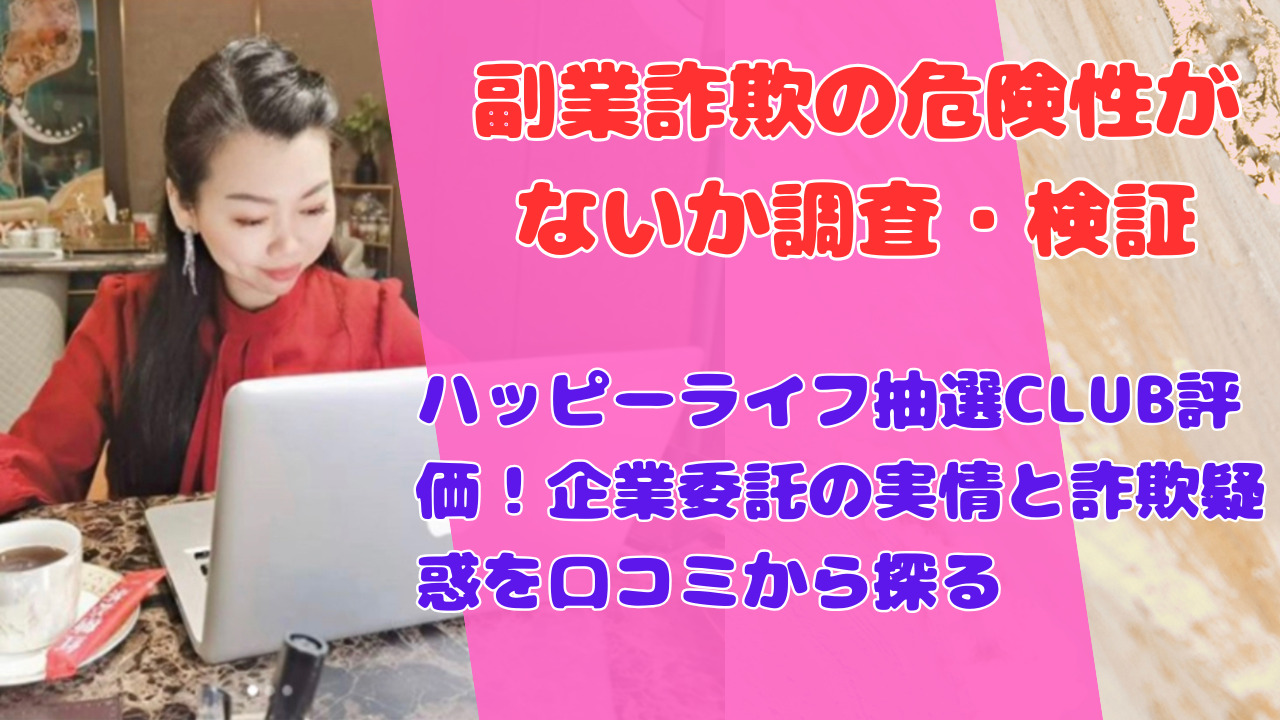 副業詐欺の危険性がないか調査・検証

ハッピーライフ抽選CLUB評価！企業委託の実情と詐欺疑惑を口コミから探る